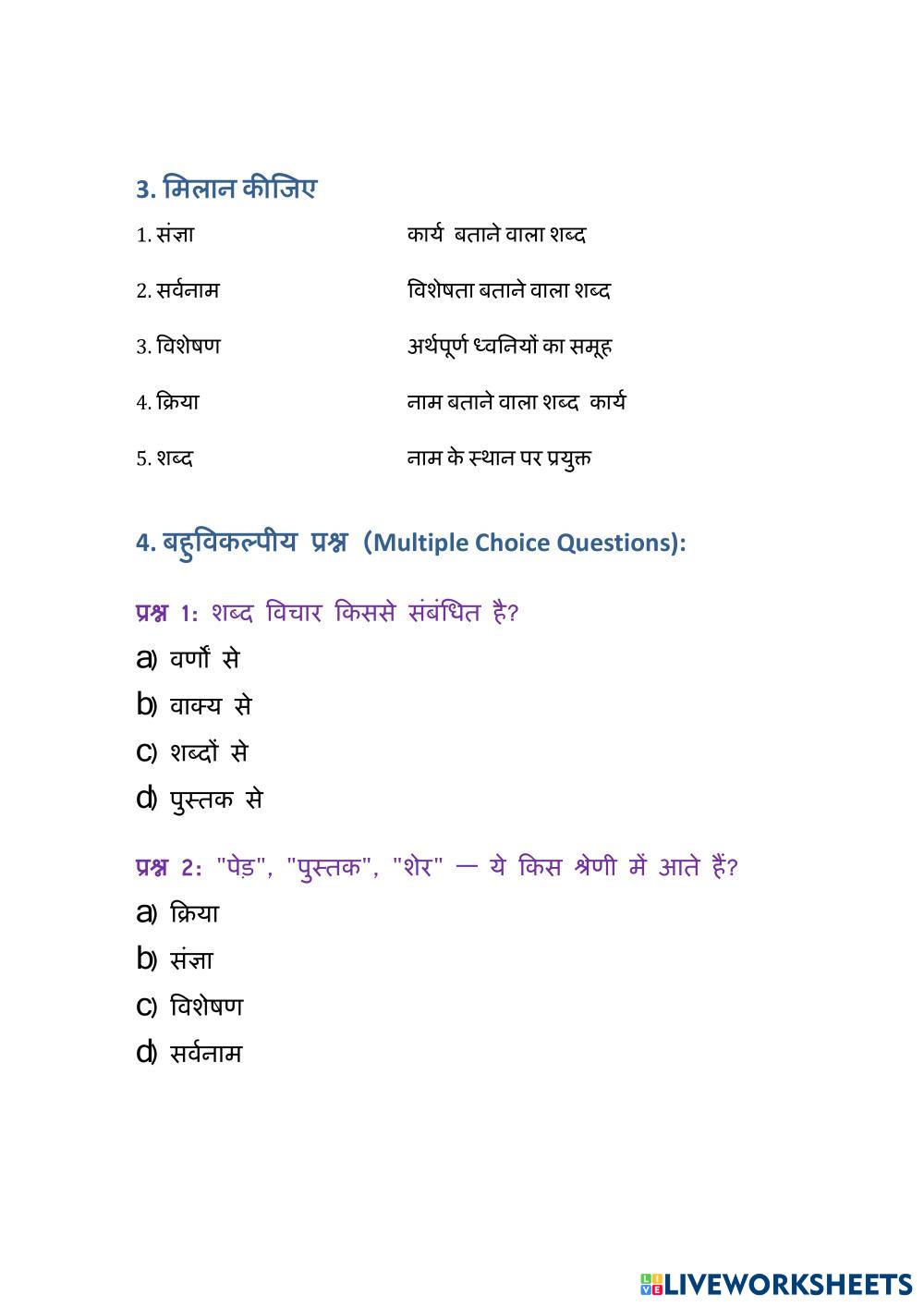 3. मिलान कीजिए

| | |
|---|---|
| 1. संज्ञा | कार्य बताने वाला शब्द |
| 2. सर्वनाम | विशेषता बताने वाला शब्द |
| 3. विशेषण | अर्थपूर्ण ध्वनियों का समूह |
| 4. क्रिया | नाम बताने वाला शब्द कार्य |
| 5. शब्द | नाम के स्थान पर प्रयुक्त |

4. बहुविकल्पीय प्रश्न (Multiple Choice Questions):

प्रश्न 1: शब्द विचार किससे संबंधित है?

a) वर्णों से

b) वाक्य से

c) शब्दों से

d) पुस्तक से

प्रश्न 2: "पेड़", "पुस्तक", "शेर" — ये किस श्रेणी में आते हैं?

a) क्रिया

b) संज्ञा

c) विशेषण

d) सर्वनाम

LIVEWORKSHEETS